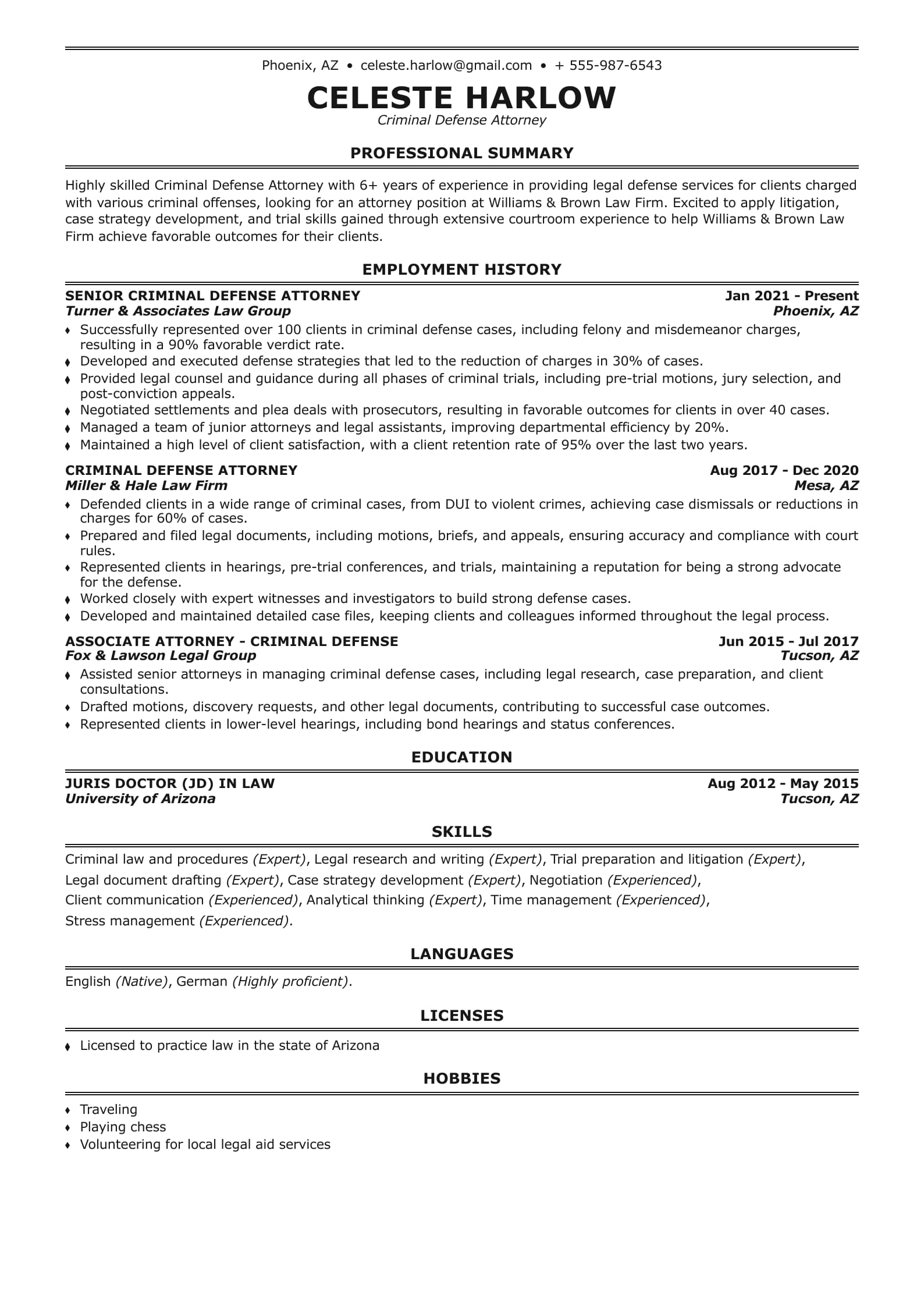 Phoenix, AZ • celeste.harlow@gmail.com • + 555-987-6543

CELESTE HARLOW
Criminal Defense Attorney

PROFESSIONAL SUMMARY

Highly skilled Criminal Defense Attorney with 6+ years of experience in providing legal defense services for clients charged with various criminal offenses, looking for an attorney position at Williams & Brown Law Firm. Excited to apply litigation, case strategy development, and trial skills gained through extensive courtroom experience to help Williams & Brown Law Firm achieve favorable outcomes for their clients.

EMPLOYMENT HISTORY

SENIOR CRIMINAL DEFENSE ATTORNEY Jan 2021 - Present
Turner & Associates Law Group Phoenix, AZ
♦ Successfully represented over 100 clients in criminal defense cases, including felony and misdemeanor charges, resulting in a 90% favorable verdict rate.
♦ Developed and executed defense strategies that led to the reduction of charges in 30% of cases.
♦ Provided legal counsel and guidance during all phases of criminal trials, including pre-trial motions, jury selection, and post-conviction appeals.
♦ Negotiated settlements and plea deals with prosecutors, resulting in favorable outcomes for clients in over 40 cases.
♦ Managed a team of junior attorneys and legal assistants, improving departmental efficiency by 20%.
♦ Maintained a high level of client satisfaction, with a client retention rate of 95% over the last two years.

CRIMINAL DEFENSE ATTORNEY Aug 2017 - Dec 2020
Miller & Hale Law Firm Mesa, AZ
♦ Defended clients in a wide range of criminal cases, from DUI to violent crimes, achieving case dismissals or reductions in charges for 60% of cases.
♦ Prepared and filed legal documents, including motions, briefs, and appeals, ensuring accuracy and compliance with court rules.
♦ Represented clients in hearings, pre-trial conferences, and trials, maintaining a reputation for being a strong advocate for the defense.
♦ Worked closely with expert witnesses and investigators to build strong defense cases.
♦ Developed and maintained detailed case files, keeping clients and colleagues informed throughout the legal process.

ASSOCIATE ATTORNEY - CRIMINAL DEFENSE Jun 2015 - Jul 2017
Fox & Lawson Legal Group Tucson, AZ
♦ Assisted senior attorneys in managing criminal defense cases, including legal research, case preparation, and client consultations.
♦ Drafted motions, discovery requests, and other legal documents, contributing to successful case outcomes.
♦ Represented clients in lower-level hearings, including bond hearings and status conferences.

EDUCATION

JURIS DOCTOR (JD) IN LAW Aug 2012 - May 2015
University of Arizona Tucson, AZ

SKILLS

Criminal law and procedures (Expert), Legal research and writing (Expert), Trial preparation and litigation (Expert), Legal document drafting (Expert), Case strategy development (Expert), Negotiation (Experienced), Client communication (Experienced), Analytical thinking (Expert), Time management (Experienced), Stress management (Experienced).

LANGUAGES

English (Native), German (Highly proficient).

LICENSES

♦ Licensed to practice law in the state of Arizona

HOBBIES

♦ Traveling
♦ Playing chess
♦ Volunteering for local legal aid services